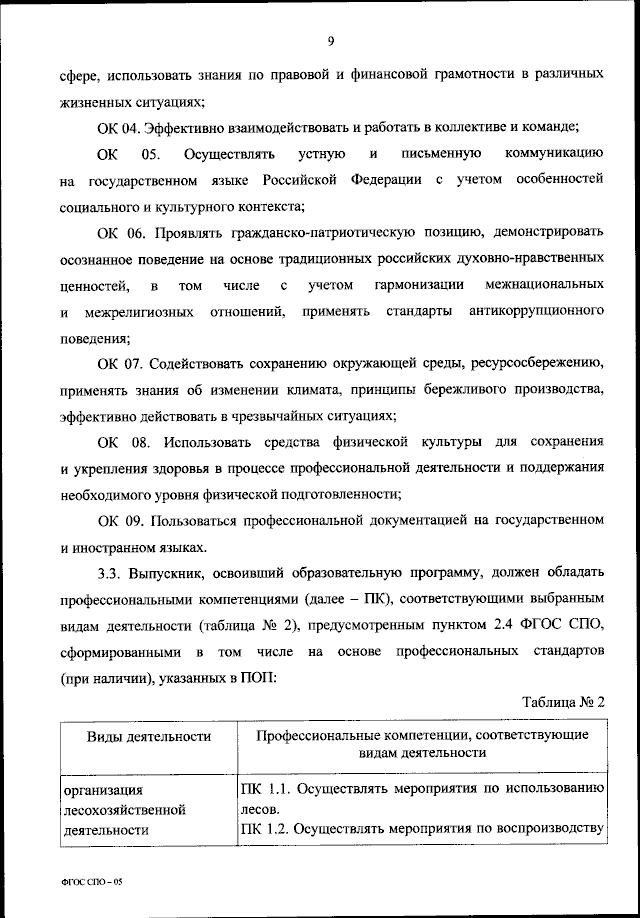 9

сфере, использовать знания по правовой и финансовой грамотности в различных жизненных ситуациях;

ОК 04. Эффективно взаимодействовать и работать в коллективе и команде;

ОК 05. Осуществлять устную и письменную коммуникацию на государственном языке Российской Федерации с учетом особенностей социального и культурного контекста;

ОК 06. Проявлять гражданско-патриотическую позицию, демонстрировать осознанное поведение на основе традиционных российских духовно-нравственных ценностей, в том числе с учетом гармонизации межнациональных и межрелигиозных отношений, применять стандарты антикоррупционного поведения;

ОК 07. Содействовать сохранению окружающей среды, ресурсосбережению, применять знания об изменении климата, принципы бережливого производства, эффективно действовать в чрезвычайных ситуациях;

ОК 08. Использовать средства физической культуры для сохранения и укрепления здоровья в процессе профессиональной деятельности и поддержания необходимого уровня физической подготовленности;

ОК 09. Пользоваться профессиональной документацией на государственном и иностранном языках.

3.3. Выпускник, освоивший образовательную программу, должен обладать профессиональными компетенциями (далее – ПК), соответствующими выбранным видам деятельности (таблица № 2), предусмотренным пунктом 2.4 ФГОС СПО, сформированными в том числе на основе профессиональных стандартов (при наличии), указанных в ПОП:

Таблица № 2

| Виды деятельности | Профессиональные компетенции, соответствующие видам деятельности |
|---|---|
| организация лесохозяйственной деятельности | ПК 1.1. Осуществлять мероприятия по использованию лесов. ПК 1.2. Осуществлять мероприятия по воспроизводству |

ФГОС СПО – 05